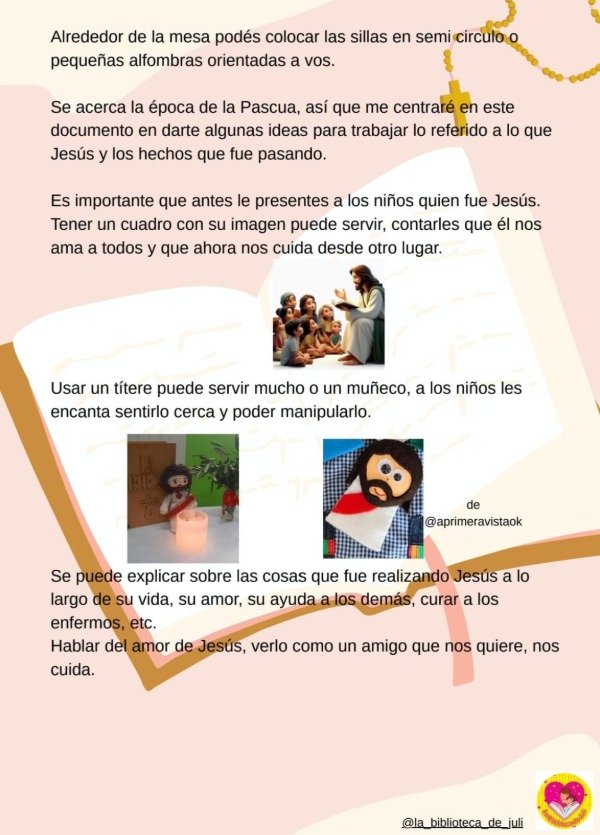 Alrededor de la mesa podés colocar las sillas en semi circulo o pequeñas alfombras orientadas a vos.

Se acerca la época de la Pascua, así que me centraré en este documento en darte algunas ideas para trabajar lo referido a lo que Jesús y los hechos que fue pasando.

Es importante que antes le presentes a los niños quien fue Jesús. Tener un cuadro con su imagen puede servir, contarles que él nos ama a todos y que ahora nos cuida desde otro lugar.

Usar un títere puede servir mucho o un muñeco, a los niños les encanta sentirlo cerca y poder manipularlo.

LA BIB

de @aprimeravistaok

Se puede explicar sobre las cosas que fue realizando Jesús a lo largo de su vida, su amor, su ayuda a los demás, curar a los enfermos, etc.
Hablar del amor de Jesús, verlo como un amigo que nos quiere, nos cuida.

@la_biblioteca_de_juli